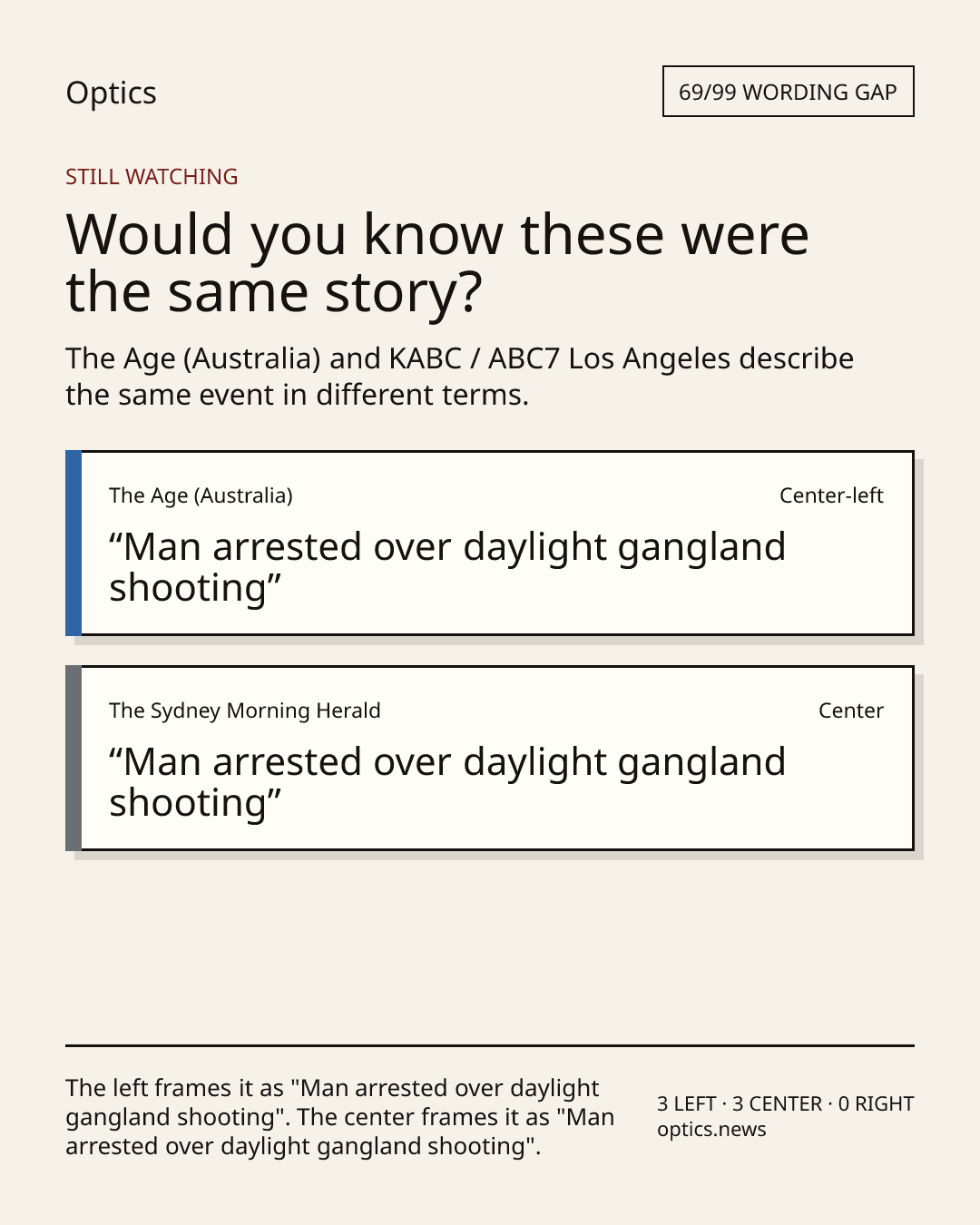 Optics

69/99 WORDING GAP

STILL WATCHING

Would you know these were the same story?

The Age (Australia) and KABC / ABC7 Los Angeles describe the same event in different terms.

The Age (Australia)

Center-left

"Man arrested over daylight gangland shooting"

The Sydney Morning Herald

Center

"Man arrested over daylight gangland shooting"

The left frames it as "Man arrested over daylight gangland shooting". The center frames it as "Man arrested over daylight gangland shooting".

3 LEFT · 3 CENTER · 0 RIGHT
optics.news